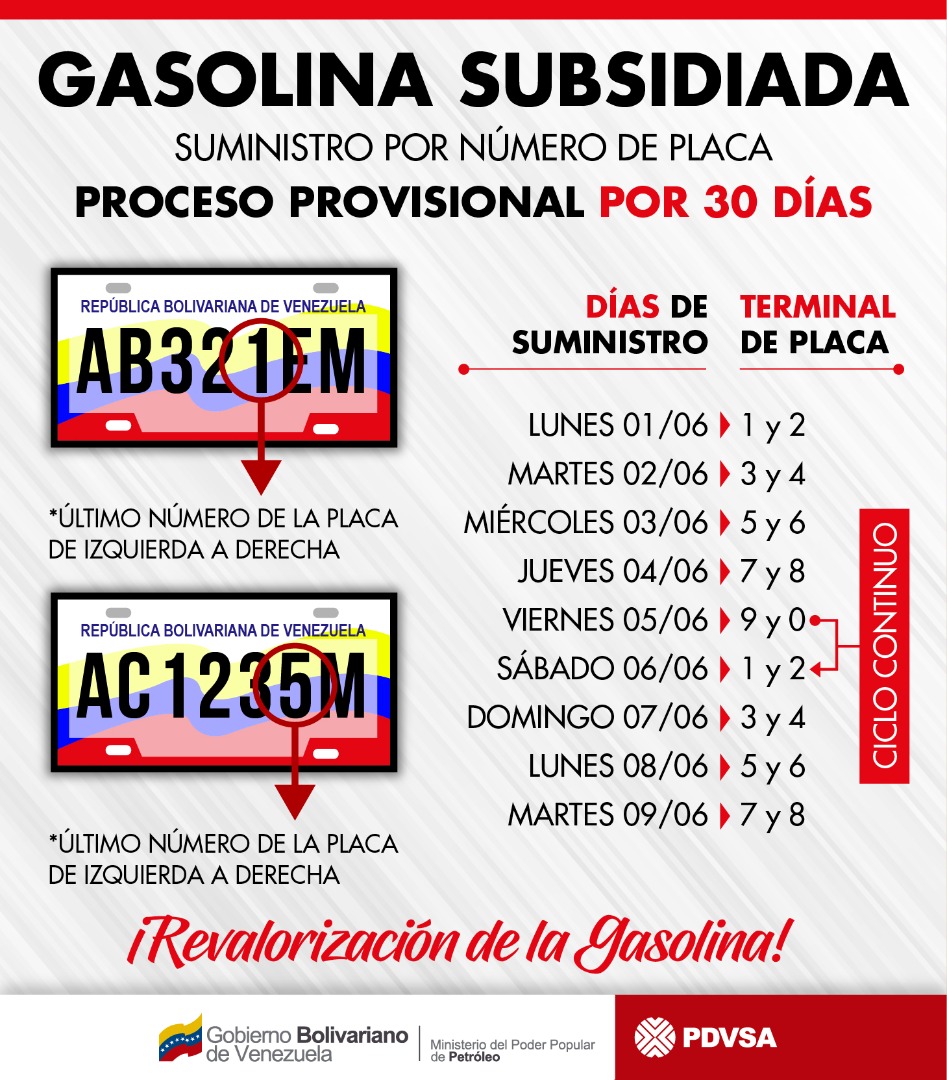 GASOLINA SUBSIDIADA

SUMINISTRO POR NÚMERO DE PLACA

PROCESO PROVISIONAL POR 30 DÍAS

REPÚBLICA BOLIVARIANA DE VENEZUELA

AB321EM

*ÚLTIMO NÚMERO DE LA PLACA DE IZQUIERDA A DERECHA

REPÚBLICA BOLIVARIANA DE VENEZUELA

AC1235M

*ÚLTIMO NÚMERO DE LA PLACA DE IZQUIERDA A DERECHA

| DÍAS DE SUMINISTRO | TERMINAL DE PLACA |
|---|---|
| LUNES 01/06 | 1 y 2 |
| MARTES 02/06 | 3 y 4 |
| MIÉRCOLES 03/06 | 5 y 6 |
| JUEVES 04/06 | 7 y 8 |
| VIERNES 05/06 | 9 y 0 |
| SÁBADO 06/06 | 1 y 2 |
| DOMINGO 07/06 | 3 y 4 |
| LUNES 08/06 | 5 y 6 |
| MARTES 09/06 | 7 y 8 |

CICLO CONTINUO

¡Revalorización de la Gasolina!

Gobierno Bolivariano de Venezuela

Ministerio del Poder Popular de Petróleo

PDVSA